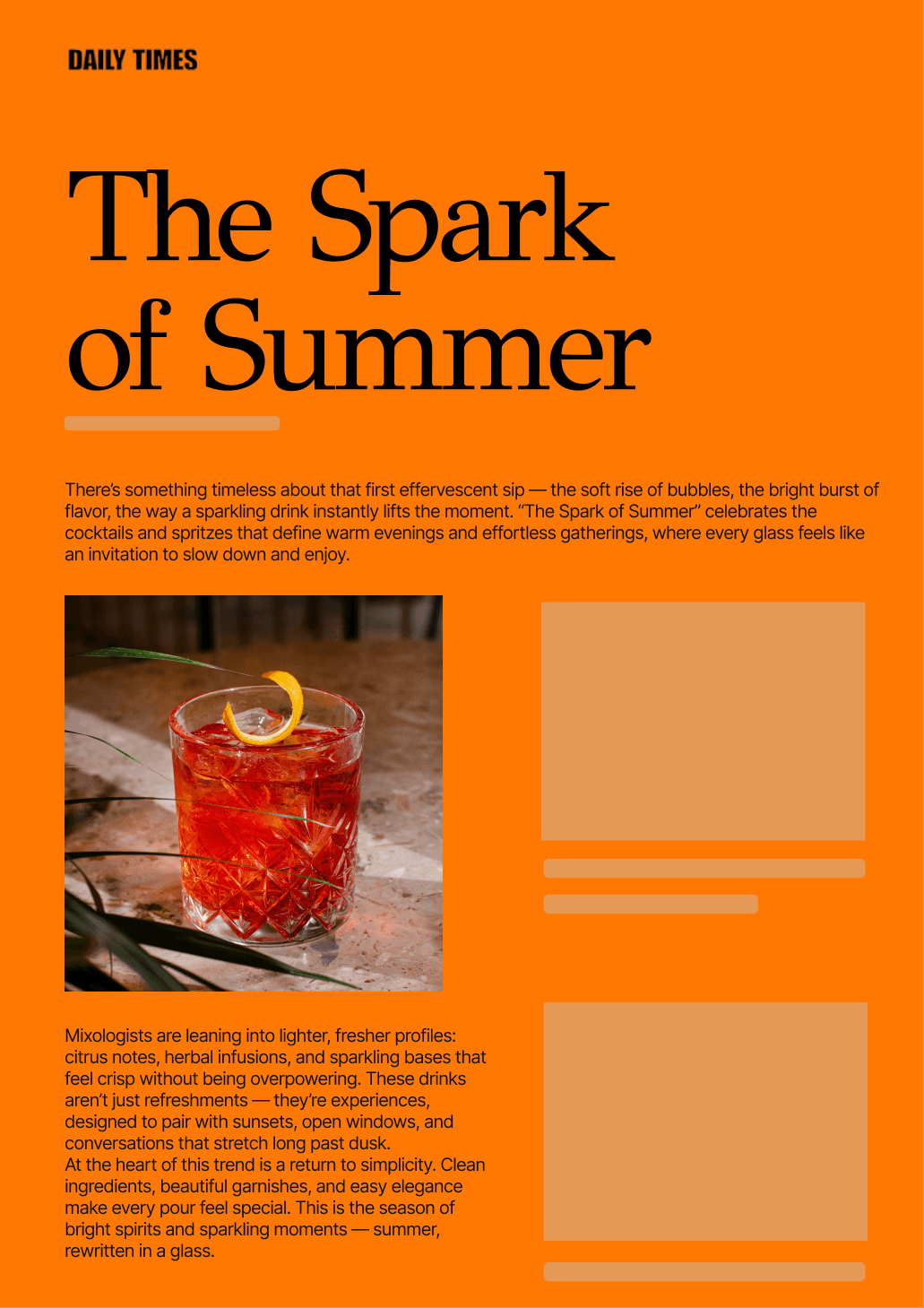 DAILY TIMES

The Spark of Summer

There's something timeless about that first effervescent sip — the soft rise of bubbles, the bright burst of flavor, the way a sparkling drink instantly lifts the moment. "The Spark of Summer" celebrates the cocktails and spritzes that define warm evenings and effortless gatherings, where every glass feels like an invitation to slow down and enjoy.

Mixologists are leaning into lighter, fresher profiles: citrus notes, herbal infusions, and sparkling bases that feel crisp without being overpowering. These drinks aren't just refreshments — they're experiences, designed to pair with sunsets, open windows, and conversations that stretch long past dusk.
At the heart of this trend is a return to simplicity. Clean ingredients, beautiful garnishes, and easy elegance make every pour feel special. This is the season of bright spirits and sparkling moments — summer, rewritten in a glass.